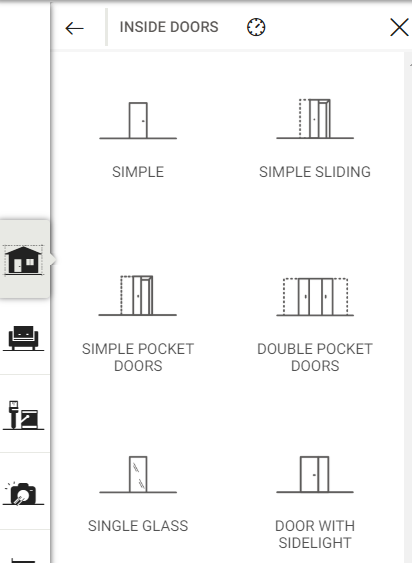 INSIDE DOORS

SIMPLE

SIMPLE SLIDING

SIMPLE POCKET DOORS

DOUBLE POCKET DOORS

SINGLE GLASS

DOOR WITH SIDELIGHT